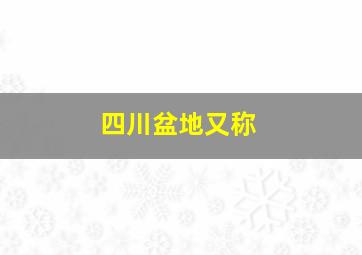 四川盆地又称